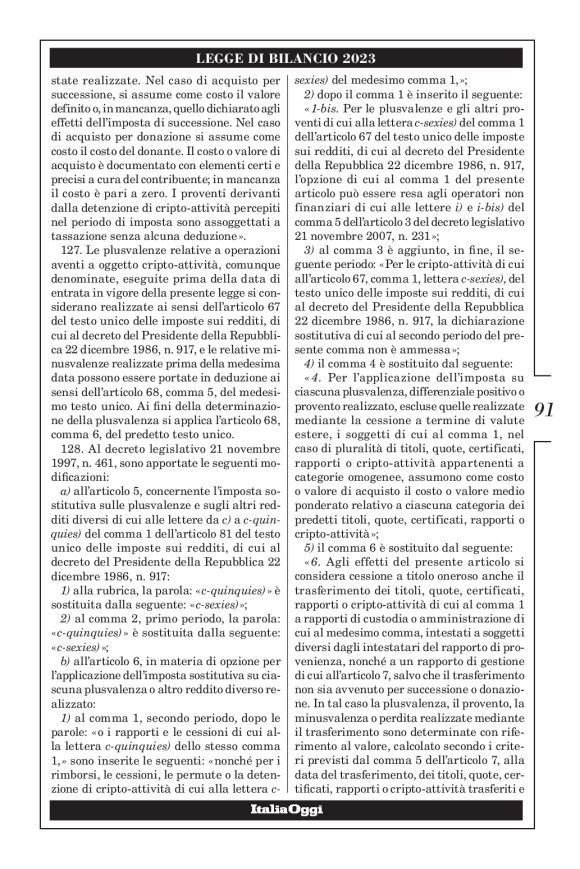 LEGGE DI BILANCIO 2023

state realizzate. Nel caso di acquisto per successione, si assume come costo il valore definito o, in mancanza, quello dichiarato agli effetti dell'imposta di successione. Nel caso di acquisto per donazione si assume come costo il costo del donante. Il costo o valore di acquisto è documentato con elementi certi e precisi a cura del contribuente; in mancanza il costo è pari a zero. I proventi derivanti dalla detenzione di cripto-attività percepiti nel periodo di imposta sono assoggettati a tassazione senza alcuna deduzione».

127. Le plusvalenze relative a operazioni aventi a oggetto cripto-attività, comunque denominate, eseguite prima della data di entrata in vigore della presente legge si considerano realizzate ai sensi dell'articolo 67 del testo unico delle imposte sui redditi, di cui al decreto del Presidente della Repubblica 22 dicembre 1986, n. 917, e le relative minusvalenze realizzate prima della medesima data possono essere portate in deduzione ai sensi dell'articolo 68, comma 5, del medesimo testo unico. Ai fini della determinazione della plusvalenza si applica l'articolo 68, comma 6, del predetto testo unico.

128. Al decreto legislativo 21 novembre 1997, n. 461, sono apportate le seguenti modificazioni:

a) all'articolo 5, concernente l'imposta sostitutiva sulle plusvalenze e sugli altri redditi diversi di cui alle lettere da c) a c-quinquies) del comma 1 dell'articolo 81 del testo unico delle imposte sui redditi, di cui al decreto del Presidente della Repubblica 22 dicembre 1986, n. 917:

1) alla rubrica, la parola: «c-quinquies)» è sostituita dalla seguente: «c-sexies)»;

2) al comma 2, primo periodo, la parola: «c-quinquies)» è sostituita dalla seguente: «c-sexies)»;

b) all'articolo 6, in materia di opzione per l'applicazione dell'imposta sostitutiva su ciascuna plusvalenza o altro reddito diverso realizzato:

1) al comma 1, secondo periodo, dopo le parole: «o i rapporti e le cessioni di cui alla lettera c-quinquies) dello stesso comma 1,» sono inserite le seguenti: «nonché per i rimborsi, le cessioni, le permute o la detenzione di cripto-attività di cui alla lettera c-sexies) del medesimo comma 1,»;

2) dopo il comma 1 è inserito il seguente:
«1-bis. Per le plusvalenze e gli altri proventi di cui alla lettera c-sexies) del comma 1 dell'articolo 67 del testo unico delle imposte sui redditi, di cui al decreto del Presidente della Repubblica 22 dicembre 1986, n. 917, l'opzione di cui al comma 1 del presente articolo può essere resa agli operatori non finanziari di cui alle lettere i) e i-bis) del comma 5 dell'articolo 3 del decreto legislativo 21 novembre 2007, n. 231»;

3) al comma 3 è aggiunto, in fine, il seguente periodo: «Per le cripto-attività di cui all'articolo 67, comma 1, lettera c-sexies), del testo unico delle imposte sui redditi, di cui al decreto del Presidente della Repubblica 22 dicembre 1986, n. 917, la dichiarazione sostitutiva di cui al secondo periodo del presente comma non è ammessa»;

4) il comma 4 è sostituito dal seguente:
«4. Per l'applicazione dell'imposta su ciascuna plusvalenza, differenziale positivo o provento realizzato, escluse quelle realizzate mediante la cessione a termine di valute estere, i soggetti di cui al comma 1, nel caso di pluralità di titoli, quote, certificati, rapporti o cripto-attività appartenenti a categorie omogenee, assumono come costo o valore di acquisto il costo o valore medio ponderato relativo a ciascuna categoria dei predetti titoli, quote, certificati, rapporti o cripto-attività»;

5) il comma 6 è sostituito dal seguente:
«6. Agli effetti del presente articolo si considera cessione a titolo oneroso anche il trasferimento dei titoli, quote, certificati, rapporti o cripto-attività di cui al comma 1 a rapporti di custodia o amministrazione di cui al medesimo comma, intestati a soggetti diversi dagli intestatari del rapporto di provenienza, nonché a un rapporto di gestione di cui all'articolo 7, salvo che il trasferimento non sia avvenuto per successione o donazione. In tal caso la plusvalenza, il provento, la minusvalenza o perdita realizzate mediante il trasferimento sono determinate con riferimento al valore, calcolato secondo i criteri previsti dal comma 5 dell'articolo 7, alla data del trasferimento, dei titoli, quote, certificati, rapporti o cripto-attività trasferiti e

91

ItaliaOggi